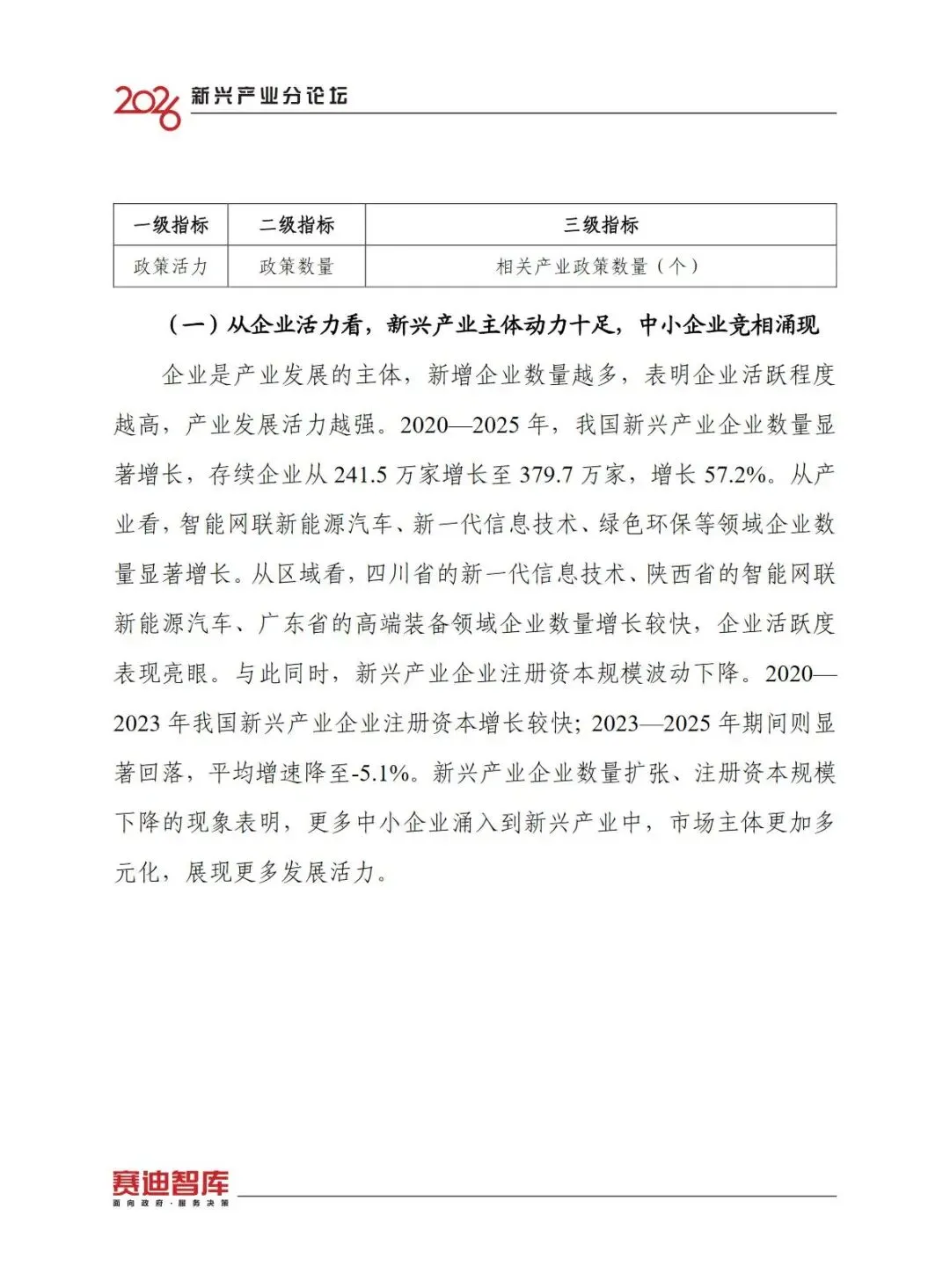 2026 新兴产业分论坛

| 一级指标 | 二级指标 | 三级指标 |
|---|---|---|
| 政策活力 | 政策数量 | 相关产业政策数量（个） |

（一）从企业活力看，新兴产业主体动力十足，中小企业竞相涌现

企业是产业发展的主体，新增企业数量越多，表明企业活跃程度越高，产业发展活力越强。2020—2025 年，我国新兴产业企业数量显著增长，存续企业从 241.5 万家增长至 379.7 万家，增长 57.2%。从产业看，智能网联新能源汽车、新一代信息技术、绿色环保等领域企业数量显著增长。从区域看，四川省的新一代信息技术、陕西省的智能网联新能源汽车、广东省的高端装备领域企业数量增长较快，企业活跃度表现亮眼。与此同时，新兴产业企业注册资本规模波动下降。2020—2023 年我国新兴产业企业注册资本增长较快；2023—2025 年期间则显著回落，平均增速降至-5.1%。新兴产业企业数量扩张、注册资本规模下降的现象表明，更多中小企业涌入到新兴产业中，市场主体更加多元化，展现更多发展活力。

赛迪智库
面向政府·服务决策